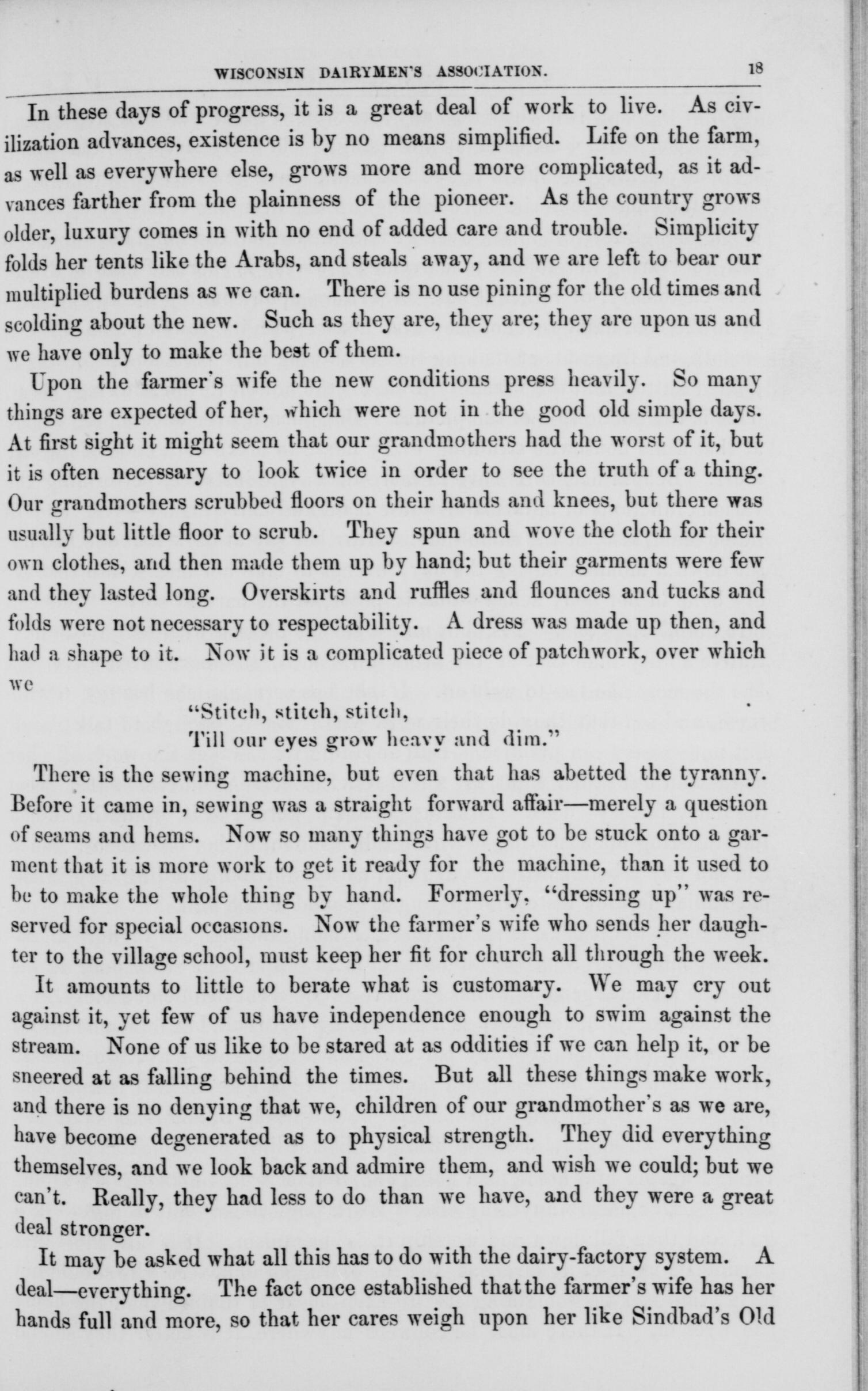 WISCONSIN DAIRYMEN'S ASSOCIATION. 18

In these days of progress, it is a great deal of work to live. As civilization advances, existence is by no means simplified. Life on the farm, as well as everywhere else, grows more and more complicated, as it advances farther from the plainness of the pioneer. As the country grows older, luxury comes in with no end of added care and trouble. Simplicity folds her tents like the Arabs, and steals away, and we are left to bear our multiplied burdens as we can. There is no use pining for the old times and scolding about the new. Such as they are, they are; they are upon us and we have only to make the best of them.

Upon the farmer's wife the new conditions press heavily. So many things are expected of her, which were not in the good old simple days. At first sight it might seem that our grandmothers had the worst of it, but it is often necessary to look twice in order to see the truth of a thing. Our grandmothers scrubbed floors on their hands and knees, but there was usually but little floor to scrub. They spun and wove the cloth for their own clothes, and then made them up by hand; but their garments were few and they lasted long. Overskirts and ruffles and flounces and tucks and folds were not necessary to respectability. A dress was made up then, and had a shape to it. Now it is a complicated piece of patchwork, over which we

"Stitch, stitch, stitch,
Till our eyes grow heavy and dim."

There is the sewing machine, but even that has abetted the tyranny. Before it came in, sewing was a straight forward affair—merely a question of seams and hems. Now so many things have got to be stuck onto a garment that it is more work to get it ready for the machine, than it used to be to make the whole thing by hand. Formerly, "dressing up" was reserved for special occasions. Now the farmer's wife who sends her daughter to the village school, must keep her fit for church all through the week.

It amounts to little to berate what is customary. We may cry out against it, yet few of us have independence enough to swim against the stream. None of us like to be stared at as oddities if we can help it, or be sneered at as falling behind the times. But all these things make work, and there is no denying that we, children of our grandmother's as we are, have become degenerated as to physical strength. They did everything themselves, and we look back and admire them, and wish we could; but we can't. Really, they had less to do than we have, and they were a great deal stronger.

It may be asked what all this has to do with the dairy-factory system. A deal—everything. The fact once established that the farmer's wife has her hands full and more, so that her cares weigh upon her like Sindbad's Old